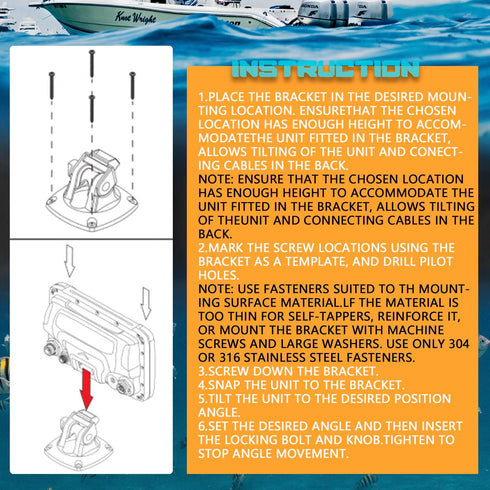 Knot Wright

INSTRUCTION

1.PLACE THE BRACKET IN THE DESIRED MOUNTING LOCATION. ENSURETHAT THE CHOSEN LOCATION HAS ENOUGH HEIGHT TO ACCOMMODATETHE UNIT FITTED IN THE BRACKET, ALLOWS TILTING OF THE UNIT AND CONECTING CABLES IN THE BACK.
NOTE: ENSURE THAT THE CHOSEN LOCATION HAS ENOUGH HEIGHT TO ACCOMMODATE THE UNIT FITTED IN THE BRACKET, ALLOWS TILTING OF THEUNIT AND CONNECTING CABLES IN THE BACK.
2.MARK THE SCREW LOCATIONS USING THE BRACKET AS A TEMPLATE, AND DRILL PILOT HOLES.
NOTE: USE FASTENERS SUITED TO TH MOUNTING SURFACE MATERIAL.LF THE MATERIAL IS TOO THIN FOR SELF-TAPPERS, REINFORCE IT, OR MOUNT THE BRACKET WITH MACHINE SCREWS AND LARGE WASHERS. USE ONLY 304 OR 316 STAINLESS STEEL FASTENERS.
3.SCREW DOWN THE BRACKET.
4.SNAP THE UNIT TO THE BRACKET.
5.TILT THE UNIT TO THE DESIRED POSITION ANGLE.
6.SET THE DESIRED ANGLE AND THEN INSERT THE LOCKING BOLT AND KNOB.TIGHTEN TO STOP ANGLE MOVEMENT.